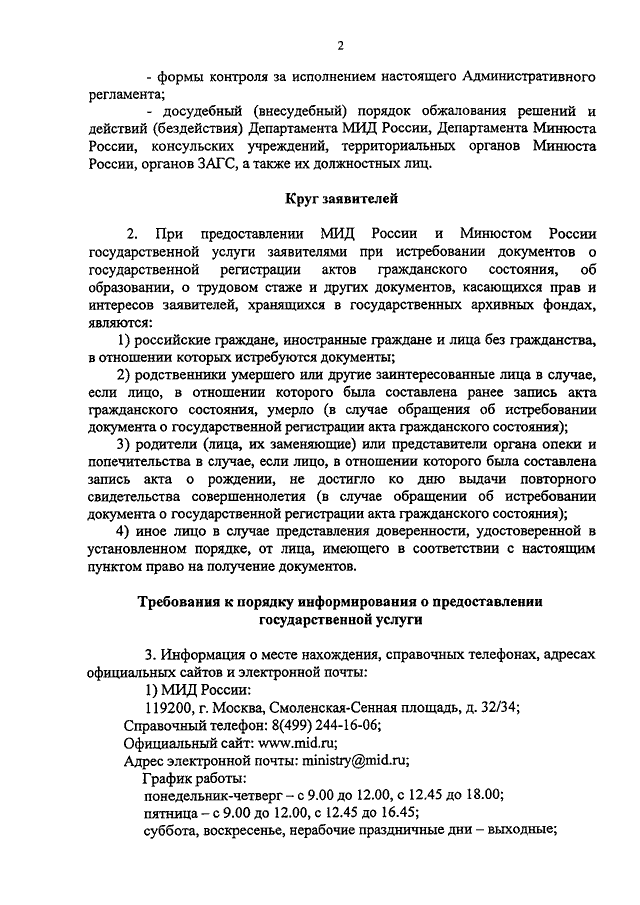 2

- формы контроля за исполнением настоящего Административного регламента;

- досудебный (внесудебный) порядок обжалования решений и действий (бездействия) Департамента МИД России, Департамента Минюста России, консульских учреждений, территориальных органов Минюста России, органов ЗАГС, а также их должностных лиц.

Круг заявителей

2. При предоставлении МИД России и Минюстом России государственной услуги заявителями при истребовании документов о государственной регистрации актов гражданского состояния, об образовании, о трудовом стаже и других документов, касающихся прав и интересов заявителей, хранящихся в государственных архивных фондах, являются:

1) российские граждане, иностранные граждане и лица без гражданства, в отношении которых истребуются документы;

2) родственники умершего или другие заинтересованные лица в случае, если лицо, в отношении которого была составлена ранее запись акта гражданского состояния, умерло (в случае обращения об истребовании документа о государственной регистрации акта гражданского состояния);

3) родители (лица, их заменяющие) или представители органа опеки и попечительства в случае, если лицо, в отношении которого была составлена запись акта о рождении, не достигло ко дню выдачи повторного свидетельства совершеннолетия (в случае обращении об истребовании документа о государственной регистрации акта гражданского состояния);

4) иное лицо в случае представления доверенности, удостоверенной в установленном порядке, от лица, имеющего в соответствии с настоящим пунктом право на получение документов.

Требования к порядку информирования о предоставлении государственной услуги

3. Информация о месте нахождения, справочных телефонах, адресах официальных сайтов и электронной почты:

1) МИД России:

119200, г. Москва, Смоленская-Сенная площадь, д. 32/34;

Справочный телефон: 8(499) 244-16-06;

Официальный сайт: www.mid.ru;

Адрес электронной почты: ministry@mid.ru;

График работы:

понедельник-четверг – с 9.00 до 12.00, с 12.45 до 18.00;

пятница – с 9.00 до 12.00, с 12.45 до 16.45;

суббота, воскресенье, нерабочие праздничные дни – выходные;